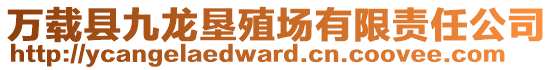 万载县九龙垦殖场有限责任公司
http://ycangelaedward.cn.coovee.com